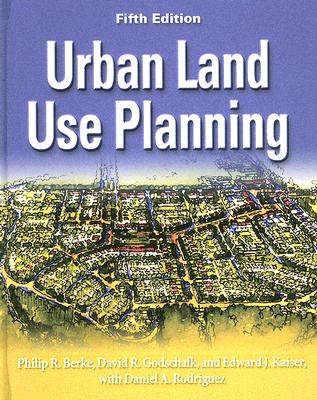 Fifth Edition

Urban Land Use Planning

Philip R. Berke, David R. Godschalk, and Edward J. Kaiser, with Daniel A. Rodriguez